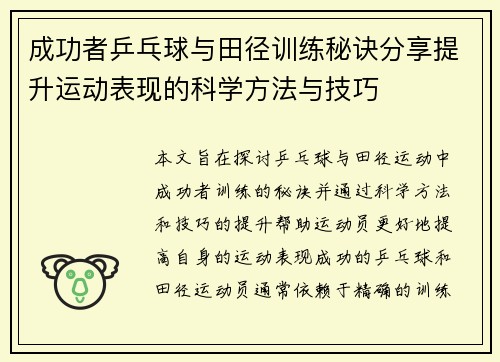 成功者乒乓球与田径训练秘诀分享提升运动表现的科学方法与技巧

本文旨在探讨乒乓球与田径运动中成功者训练的秘诀并通过科学方法和技巧的提升帮助运动员更好地提高自身的运动表现成功的乒乓球和田径运动员通常依赖于精确的训练